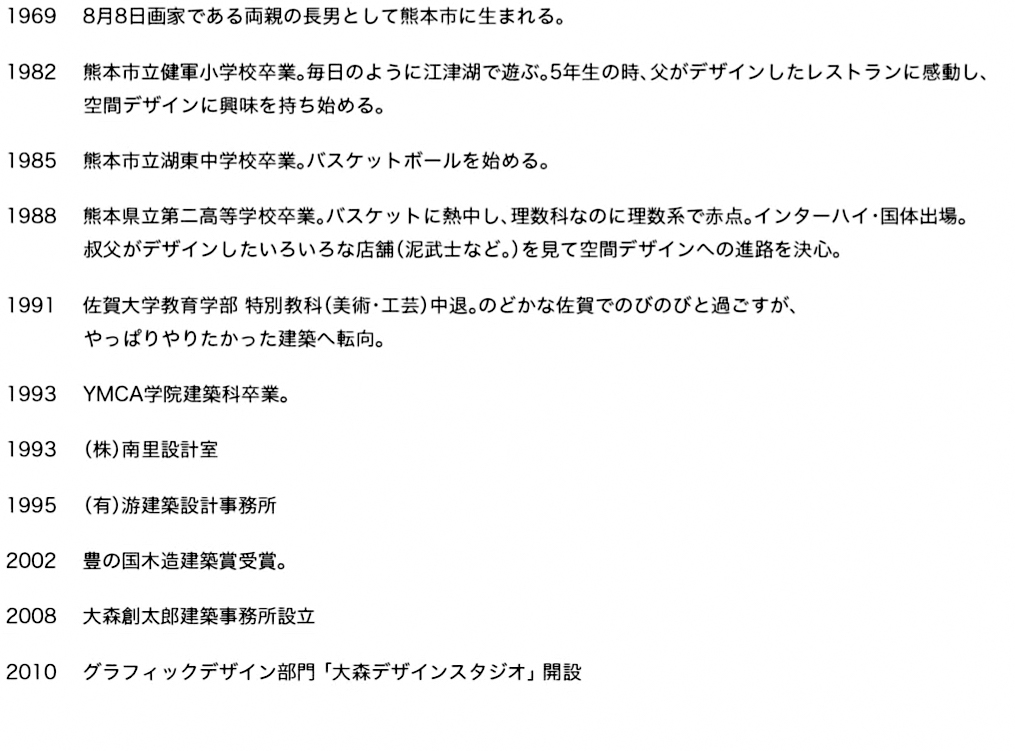 1969 8月8日画家である両親の長男として熊本市に生まれる。

1982 熊本市立健軍小学校卒業。毎日のように江津湖で遊ぶ。5年生の時、父がデザインしたレストランに感動し、空間デザインに興味を持ち始める。

1985 熊本市立湖東中学校卒業。バスケットボールを始める。

1988 熊本県立第二高等学校卒業。バスケットに熱中し、理数科なのに理数系で赤点。インターハイ・国体出場。叔父がデザインしたいろいろな店舗(泥武士など。)を見て空間デザインへの進路を決心。

1991 佐賀大学教育学部 特別教科(美術・工芸)中退。のどかな佐賀でのびのびと過ごすが、やっぱりやりたかった建築へ転向。

1993 YMCA学院建築科卒業。

1993 (株)南里設計室

1995 (有)游建築設計事務所

2002 豊の国木造建築賞受賞。

2008 大森創太郎建築事務所設立

2010 グラフィックデザイン部門「大森デザインスタジオ」開設